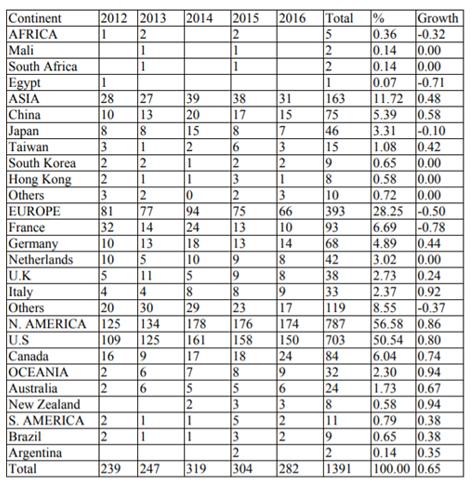 | Continent | 2012 | 2013 | 2014 | 2015 | 2016 | Total | % | Growth |
|---|---|---|---|---|---|---|---|---|
| AFRICA | 1 | 2 |  | 2 |  | 5 | 0.36 | -0.32 |
| Mali |  | 1 |  | 1 |  | 2 | 0.14 | 0.00 |
| South Africa |  | 1 |  | 1 |  | 2 | 0.14 | 0.00 |
| Egypt | 1 |  |  |  |  | 1 | 0.07 | -0.71 |
| ASIA | 28 | 27 | 39 | 38 | 31 | 163 | 11.72 | 0.48 |
| China | 10 | 13 | 20 | 17 | 15 | 75 | 5.39 | 0.58 |
| Japan | 8 | 8 | 15 | 8 | 7 | 46 | 3.31 | -0.10 |
| Taiwan | 3 | 1 | 2 | 6 | 3 | 15 | 1.08 | 0.42 |
| South Korea | 2 | 2 | 1 | 2 | 2 | 9 | 0.65 | 0.00 |
| Hong Kong | 2 | 1 | 1 | 3 | 1 | 8 | 0.58 | 0.00 |
| Others | 3 | 2 | 0 | 2 | 3 | 10 | 0.72 | 0.00 |
| EUROPE | 81 | 77 | 94 | 75 | 66 | 393 | 28.25 | -0.50 |
| France | 32 | 14 | 24 | 13 | 10 | 93 | 6.69 | -0.78 |
| Germany | 10 | 13 | 18 | 13 | 14 | 68 | 4.89 | 0.44 |
| Netherlands | 10 | 5 | 10 | 9 | 8 | 42 | 3.02 | 0.00 |
| U.K | 5 | 11 | 5 | 9 | 8 | 38 | 2.73 | 0.24 |
| Italy | 4 | 4 | 8 | 8 | 9 | 33 | 2.37 | 0.92 |
| Others | 20 | 30 | 29 | 23 | 17 | 119 | 8.55 | -0.37 |
| N. AMERICA | 125 | 134 | 178 | 176 | 174 | 787 | 56.58 | 0.86 |
| U.S | 109 | 125 | 161 | 158 | 150 | 703 | 50.54 | 0.80 |
| Canada | 16 | 9 | 17 | 18 | 24 | 84 | 6.04 | 0.74 |
| OCEANIA | 2 | 6 | 7 | 8 | 9 | 32 | 2.30 | 0.94 |
| Australia | 2 | 6 | 5 | 5 | 6 | 24 | 1.73 | 0.67 |
| New Zealand |  |  | 2 | 3 | 3 | 8 | 0.58 | 0.94 |
| S. AMERICA | 2 | 1 | 1 | 5 | 2 | 11 | 0.79 | 0.38 |
| Brazil | 2 | 1 | 1 | 3 | 2 | 9 | 0.65 | 0.38 |
| Argentina |  |  |  | 2 |  | 2 | 0.14 | 0.35 |
| Total | 239 | 247 | 319 | 304 | 282 | 1391 | 100.00 | 0.65 |